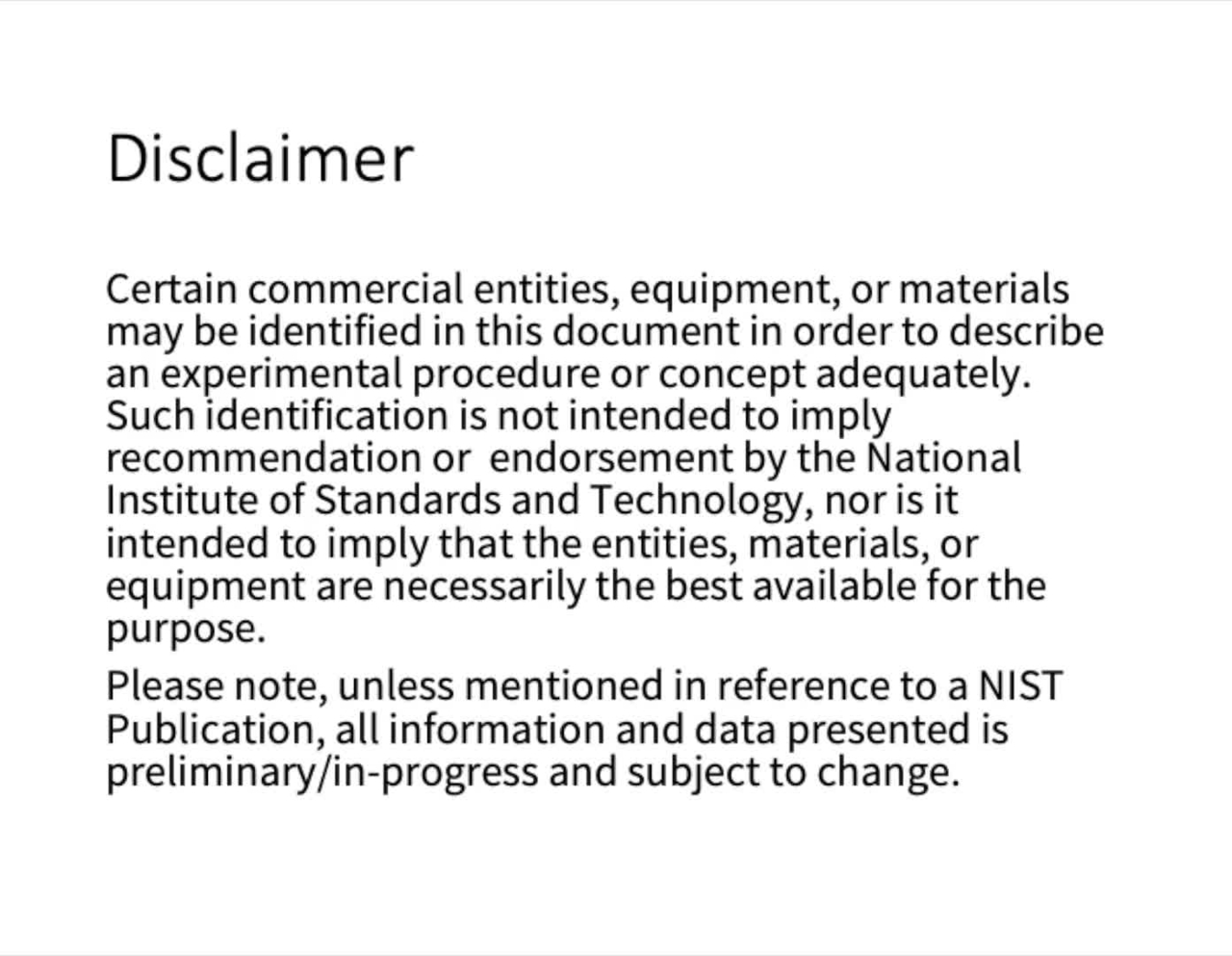 Disclaimer

Certain commercial entities, equipment, or materials may be identified in this document in order to describe an experimental procedure or concept adequately. Such identification is not intended to imply recommendation or  endorsement by the National Institute of Standards and Technology, nor is it intended to imply that the entities, materials, or equipment are necessarily the best available for the purpose.

Please note, unless mentioned in reference to a NIST Publication, all information and data presented is preliminary/in-progress and subject to change.